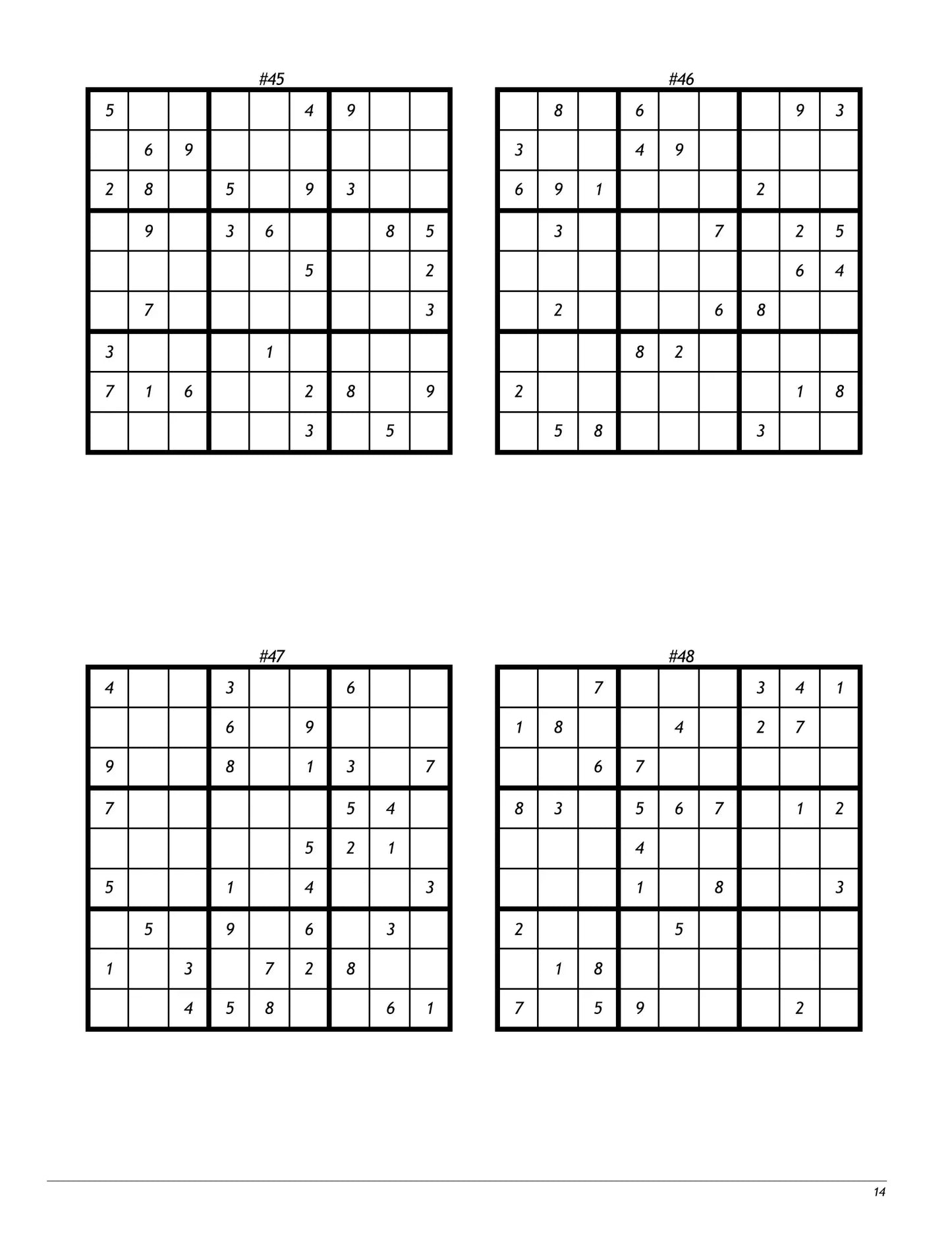 #45

| | | | | | | | | |
|---|---|---|---|---|---|---|---|---|
| 5 | | | | | 4 | 9 | | |
| | 6 | 9 | | | | | | |
| 2 | 8 | | 5 | | 9 | 3 | | |
| | 9 | | 3 | 6 | | | 8 | 5 |
| | | | | | 5 | | | 2 |
| | 7 | | | | | | | 3 |
| 3 | | | | 1 | | | | |
| 7 | 1 | 6 | | | 2 | 8 | | 9 |
| | | | | | 3 | | 5 | |

#46

| | | | | | | | | |
|---|---|---|---|---|---|---|---|---|
| | 8 | | 6 | | | | 9 | 3 |
| 3 | | | 4 | 9 | | | | |
| 6 | 9 | 1 | | | | 2 | | |
| | 3 | | | | 7 | | 2 | 5 |
| | | | | | | | 6 | 4 |
| | 2 | | | | 6 | 8 | | |
| | | | 8 | 2 | | | | |
| 2 | | | | | | | 1 | 8 |
| | 5 | 8 | | | | 3 | | |

#47

| | | | | | | | | |
|---|---|---|---|---|---|---|---|---|
| 4 | | | 3 | | | 6 | | |
| | | | 6 | | 9 | | | |
| 9 | | | 8 | | 1 | 3 | | 7 |
| 7 | | | | | | 5 | 4 | |
| | | | | | 5 | 2 | 1 | |
| 5 | | | 1 | | 4 | | | 3 |
| | 5 | | 9 | | 6 | | 3 | |
| 1 | | 3 | | 7 | 2 | 8 | | |
| | | 4 | 5 | 8 | | | 6 | 1 |

#48

| | | | | | | | | |
|---|---|---|---|---|---|---|---|---|
| | | 7 | | | | 3 | 4 | 1 |
| 1 | 8 | | | 4 | | 2 | 7 | |
| | | 6 | 7 | | | | | |
| 8 | 3 | | 5 | 6 | 7 | | 1 | 2 |
| | | | 4 | | | | | |
| | | | 1 | | 8 | | | 3 |
| 2 | | | | 5 | | | | |
| | 1 | 8 | | | | | | |
| 7 | | 5 | 9 | | | | 2 | |

14